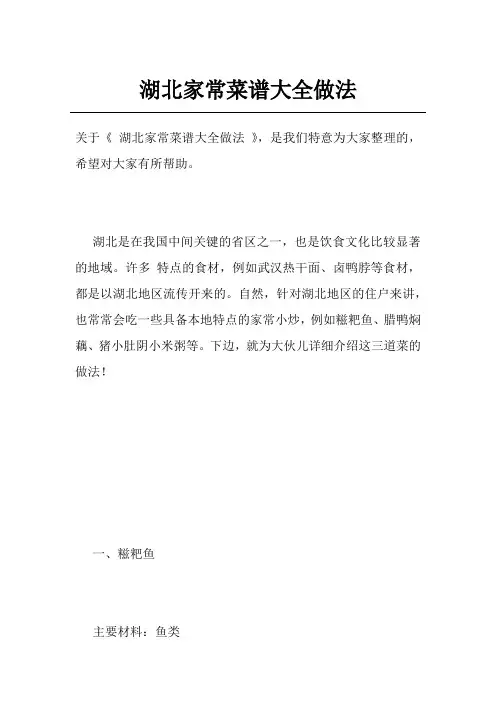 湖北家常菜谱大全做法

关于《 湖北家常菜谱大全做法 》，是我们特意为大家整理的，希望对大家有所帮助。

湖北是在我国中间关键的省区之一，也是饮食文化比较显著的地域。许多 特点的食材，例如武汉热干面、卤鸭脖等食材，都是以湖北地区流传开来的。自然，针对湖北地区的住户来讲，也常常会吃一些具备本地特点的家常小炒，例如糍粑鱼、腊鸭焖藕、猪小肚阴小米粥等。下边，就为大伙儿详细介绍这三道菜的做法！

一、糍粑鱼

主要材料：鱼类